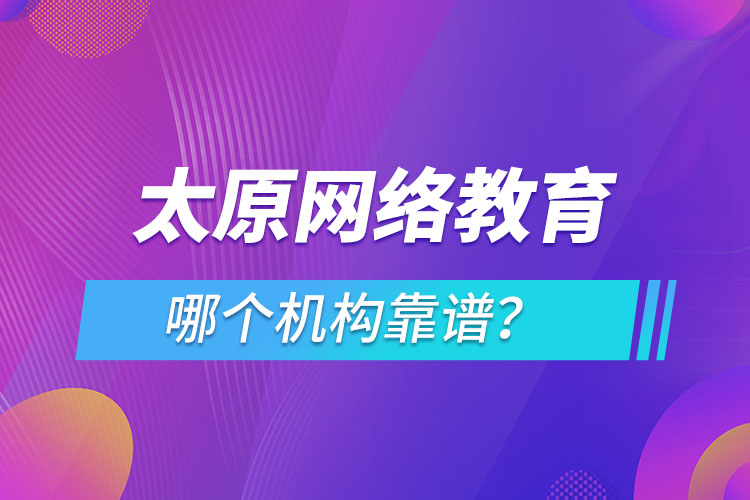 太原网络教育

哪个机构靠谱？